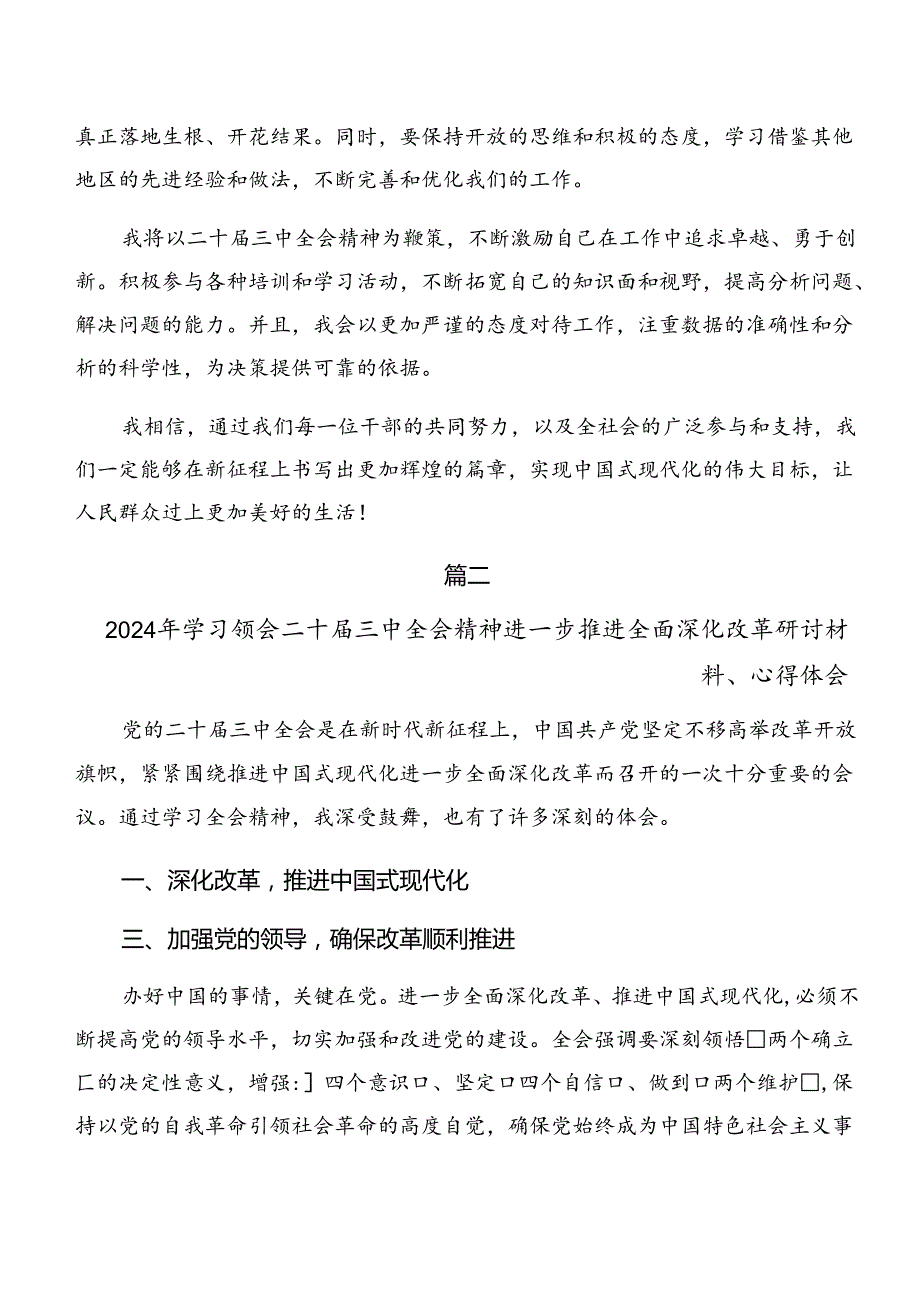 真正落地生根、开花结果。同时，要保持开放的思维和积极的态度，学习借鉴其他地区的先进经验和做法，不断完善和优化我们的工作。

我将以二十届三中全会精神为鞭策，不断激励自己在工作中追求卓越、勇于创新。积极参与各种培训和学习活动，不断拓宽自己的知识面和视野，提高分析问题、解决问题的能力。并且，我会以更加严谨的态度对待工作，注重数据的准确性和分析的科学性，为决策提供可靠的依据。

我相信，通过我们每一位干部的共同努力，以及全社会的广泛参与和支持，我们一定能够在新征程上书写出更加辉煌的篇章，实现中国式现代化的伟大目标，让人民群众过上更加美好的生活！

篇二

2024年学习领会二十届三中全会精神进一步推进全面深化改革研讨材料、心得体会

党的二十届三中全会是在新时代新征程上，中国共产党坚定不移高举改革开放旗帜，紧紧围绕推进中国式现代化进一步全面深化改革而召开的一次十分重要的会议。通过学习全会精神，我深受鼓舞，也有了许多深刻的体会。

一、深化改革，推进中国式现代化

三、加强党的领导，确保改革顺利推进

办好中国的事情，关键在党。进一步全面深化改革、推进中国式现代化，必须不断提高党的领导水平，切实加强和改进党的建设。全会强调要深刻领悟□两个确立匚的决定性意义，增强：］四个意识口、坚定口四个自信口、做到口两个维护□，保持以党的自我革命引领社会革命的高度自觉，确保党始终成为中国特色社会主义事